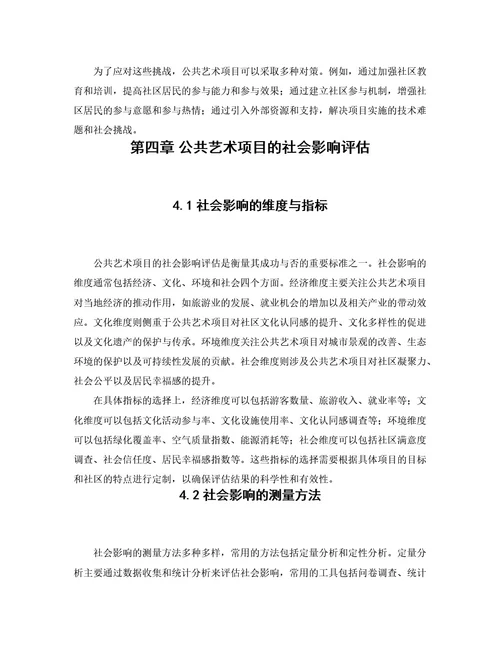 为了应对这些挑战，公共艺术项目可以采取多种对策。例如，通过加强社区教育和培训，提高社区居民的参与能力和参与效果；通过建立社区参与机制，增强社区居民的参与意愿和参与热情；通过引入外部资源和支持，解决项目实施的技术难题和社会挑战。

第四章 公共艺术项目的社会影响评估

4.1 社会影响的维度与指标

公共艺术项目的社会影响评估是衡量其成功与否的重要标准之一。社会影响的维度通常包括经济、文化、环境和社会四个方面。经济维度主要关注公共艺术项目对当地经济的推动作用，如旅游业的发展、就业机会的增加以及相关产业的带动效应。文化维度则侧重于公共艺术项目对社区文化认同感的提升、文化多样性的促进以及文化遗产的保护与传承。环境维度关注公共艺术项目对城市景观的改善、生态环境的保护以及可持续性发展的贡献。社会维度则涉及公共艺术项目对社区凝聚力、社会公平以及居民幸福感的提升。

在具体指标的选择上，经济维度可以包括游客数量、旅游收入、就业率等；文化维度可以包括文化活动参与率、文化设施使用率、文化认同感调查等；环境维度可以包括绿化覆盖率、空气质量指数、能源消耗等；社会维度可以包括社区满意度调查、社会信任度、居民幸福感指数等。这些指标的选择需要根据具体项目的目标和社区的特点进行定制，以确保评估结果的科学性和有效性。

4.2 社会影响的测量方法

社会影响的测量方法多种多样，常用的方法包括定量分析和定性分析。定量分析主要通过数据收集和统计分析来评估社会影响，常用的工具包括问卷调查、统计